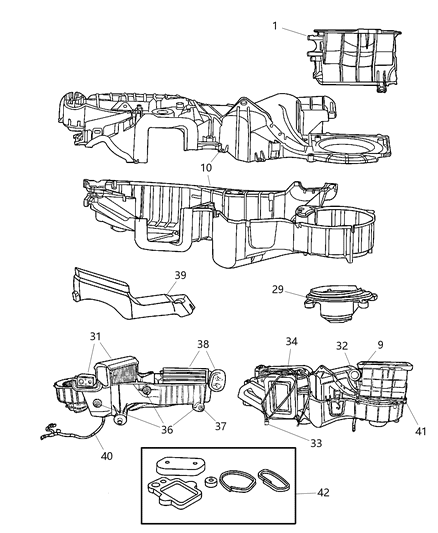 1
10
39
29
31
38
34
32
9
36
37
41
33
40
42